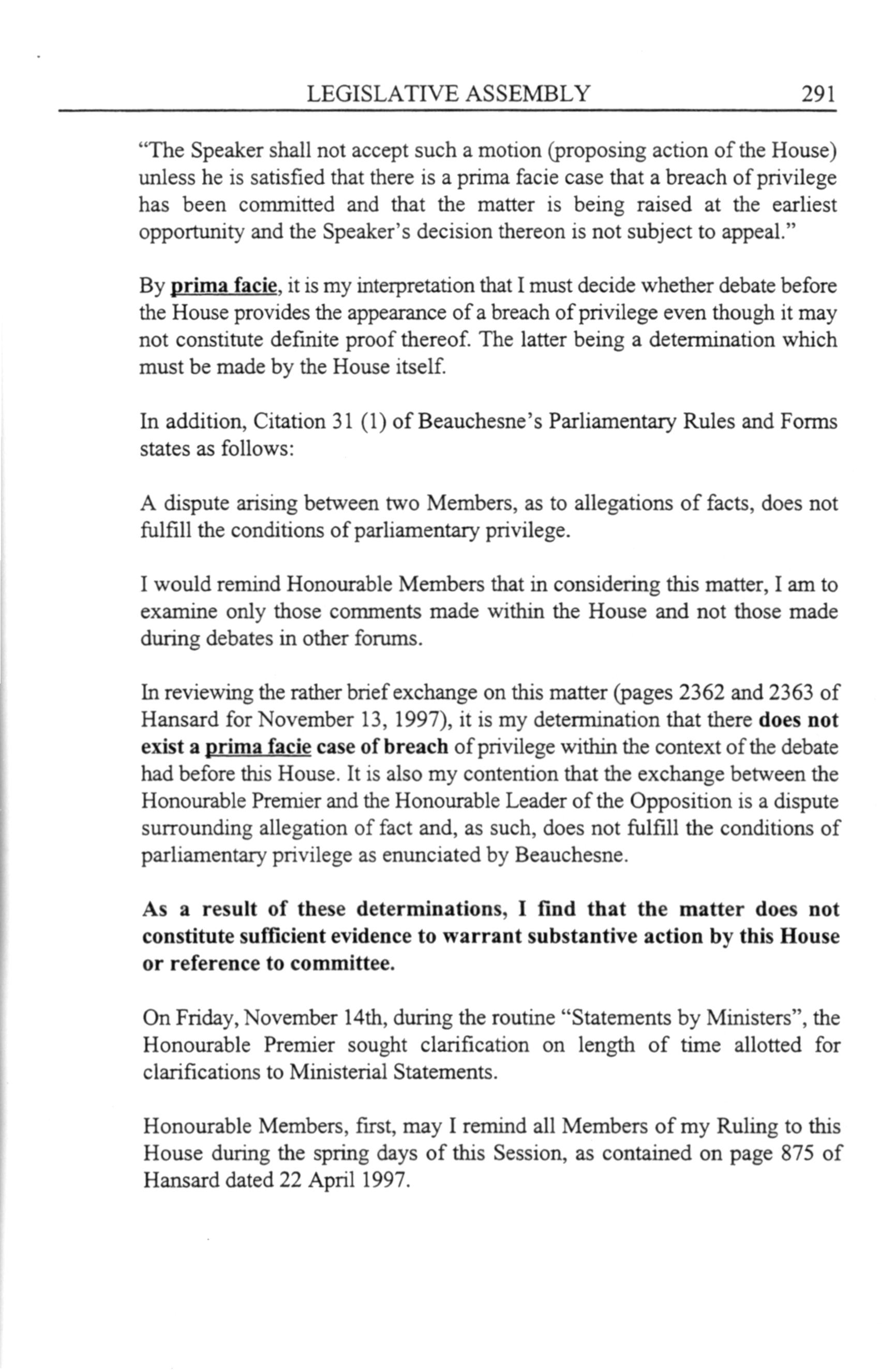 LEGISLATIVE ASSEMBLY 291

"The Speaker shall not accept such a motion (proposing action of the House) unless he is satisfied that there is a prima facie case that a breach of privilege has been committed and that the matter is being raised at the earliest opportunity and the Speaker's decision thereon is not subject to appeal."

By prima facie, it is my interpretation that I must decide whether debate before the House provides the appearance of a breach of privilege even though it may not constitute definite proof thereof. The latter being a determination which must be made by the House itself.

In addition, Citation 31 (1) of Beauchesne's Parliamentary Rules and Forms states as follows:

A dispute arising between two Members, as to allegations of facts, does not fulfill the conditions of parliamentary privilege.

I would remind Honourable Members that in considering this matter, I am to examine only those comments made within the House and not those made during debates in other forums.

In reviewing the rather brief exchange on this matter (pages 2362 and 2363 of Hansard for November 13, 1997), it is my determination that there does not exist a prima facie case of breach of privilege within the context of the debate had before this House. It is also my contention that the exchange between the Honourable Premier and the Honourable Leader of the Opposition is a dispute surrounding allegation of fact and, as such, does not fulfill the conditions of parliamentary privilege as enunciated by Beauchesne.

As a result of these determinations, I find that the matter does not constitute sufficient evidence to warrant substantive action by this House or reference to committee.

On Friday, November 14th, during the routine "Statements by Ministers", the Honourable Premier sought clarification on length of time allotted for clarifications to Ministerial Statements.

Honourable Members, first, may I remind all Members of my Ruling to this House during the spring days of this Session, as contained on page 875 of Hansard dated 22 April 1997.